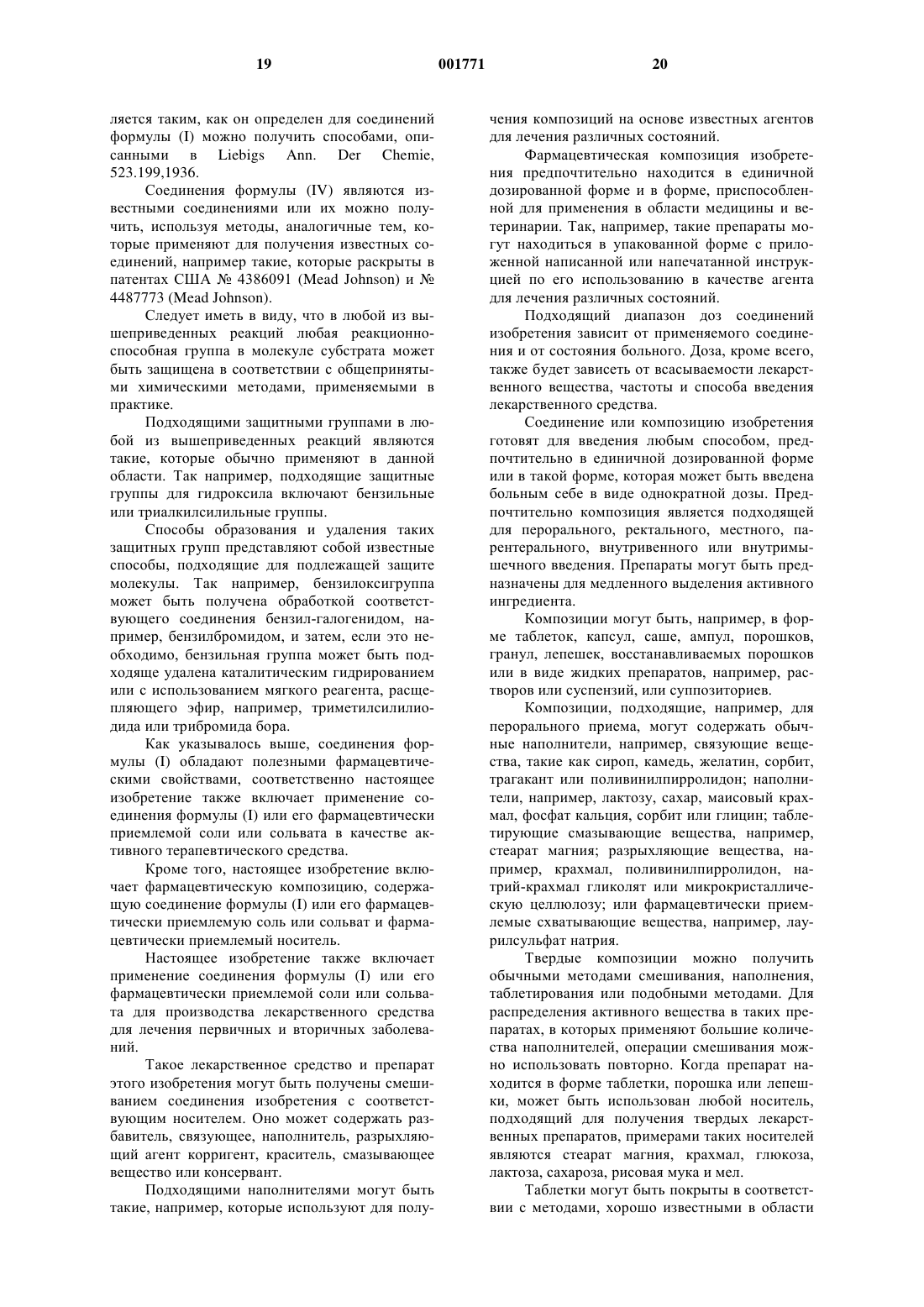 19 001771 20

ляется таким, как он определен для соединений формулы (I) можно получить способами, описанными в Liebigs Ann. Der Chemie, 523.199,1936.

Соединения формулы (IV) являются известными соединениями или их можно получить, используя методы, аналогичные тем, которые применяют для получения известных соединений, например такие, которые раскрыты в патентах США № 4386091 (Mead Johnson) и № 4487773 (Mead Johnson).

Следует иметь в виду, что в любой из вышеприведенных реакций любая реакционноспособная группа в молекуле субстрата может быть защищена в соответствии с общепринятыми химическими методами, применяемыми в практике.

Подходящими защитными группами в любой из вышеприведенных реакций являются такие, которые обычно применяют в данной области. Так например, подходящие защитные группы для гидроксила включают бензильные или триалкилсилильные группы.

Способы образования и удаления таких защитных групп представляют собой известные способы, подходящие для подлежащей защите молекулы. Так например, бензилоксигруппа может быть получена обработкой соответствующего соединения бензил-галогенидом, например, бензилбромидом, и затем, если это необходимо, бензильная группа может быть подходяще удалена каталитическим гидрированием или с использованием мягкого реагента, расщепляющего эфир, например, триметилсилилиодида или трибромида бора.

Как указывалось выше, соединения формулы (I) обладают полезными фармацевтическими свойствами, соответственно настоящее изобретение также включает применение соединения формулы (I) или его фармацевтически приемлемой соли или сольвата в качестве активного терапевтического средства.

Кроме того, настоящее изобретение включает фармацевтическую композицию, содержащую соединение формулы (I) или его фармацевтически приемлемую соль или сольват и фармацевтически приемлемый носитель.

Настоящее изобретение также включает применение соединения формулы (I) или его фармацевтически приемлемой соли или сольвата для производства лекарственного средства для лечения первичных и вторичных заболеваний.

Такое лекарственное средство и препарат этого изобретения могут быть получены смешиванием соединения изобретения с соответствующим носителем. Оно может содержать разбавитель, связующее, наполнитель, разрыхляющий агент корригент, краситель, смазывающее вещество или консервант.

Подходящими наполнителями могут быть такие, например, которые используют для получения композиций на основе известных агентов для лечения различных состояний.

Фармацевтическая композиция изобретения предпочтительно находится в единичной дозированной форме и в форме, приспособленной для применения в области медицины и ветеринарии. Так, например, такие препараты могут находиться в упакованной форме с приложенной написанной или напечатанной инструкцией по его использованию в качестве агента для лечения различных состояний.

Подходящий диапазон доз соединений изобретения зависит от применяемого соединения и от состояния больного. Доза, кроме всего, также будет зависеть от всасываемости лекарственного вещества, частоты и способа введения лекарственного средства.

Соединение или композицию изобретения готовят для введения любым способом, предпочтительно в единичной дозированной форме или в такой форме, которая может быть введена больным себе в виде однократной дозы. Предпочтительно композиция является подходящей для перорального, ректального, местного, парентерального, внутривенного или внутримышечного введения. Препараты могут быть предназначены для медленного выделения активного ингредиента.

Композиции могут быть, например, в форме таблеток, капсул, саше, ампул, порошков, гранул, лепешек, восстанавливаемых порошков или в виде жидких препаратов, например, растворов или суспензий, или суппозиториев.

Композиции, подходящие, например, для перорального приема, могут содержать обычные наполнители, например, связующие вещества, такие как сироп, камедь, желатин, сорбит, трагакант или поливинилпирролидон; наполнители, например, лактозу, сахар, маисовый крахмал, фосфат кальция, сорбит или глицин; таблетирующие смазывающие вещества, например, стеарат магния; разрыхляющие вещества, например, крахмал, поливинилпирролидон, натрий-крахмал гликолят или микрокристаллическую целлюлозу; или фармацевтически приемлемые схватывающие вещества, например, лаурилсульфат натрия.

Твердые композиции можно получить обычными методами смешивания, наполнения, таблетирования или подобными методами. Для распределения активного вещества в таких препаратах, в которых применяют большие количества наполнителей, операции смешивания можно использовать повторно. Когда препарат находится в форме таблетки, порошка или лепешки, может быть использован любой носитель, подходящий для получения твердых лекарственных препаратов, примерами таких носителей являются стеарат магния, крахмал, глюкоза, лактоза, сахароза, рисовая мука и мел.

Таблетки могут быть покрыты в соответствии с методами, хорошо известными в области